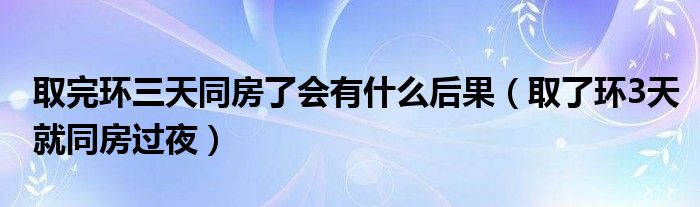 取完环三天同房了会有什么后果（取了环3天就同房过夜）